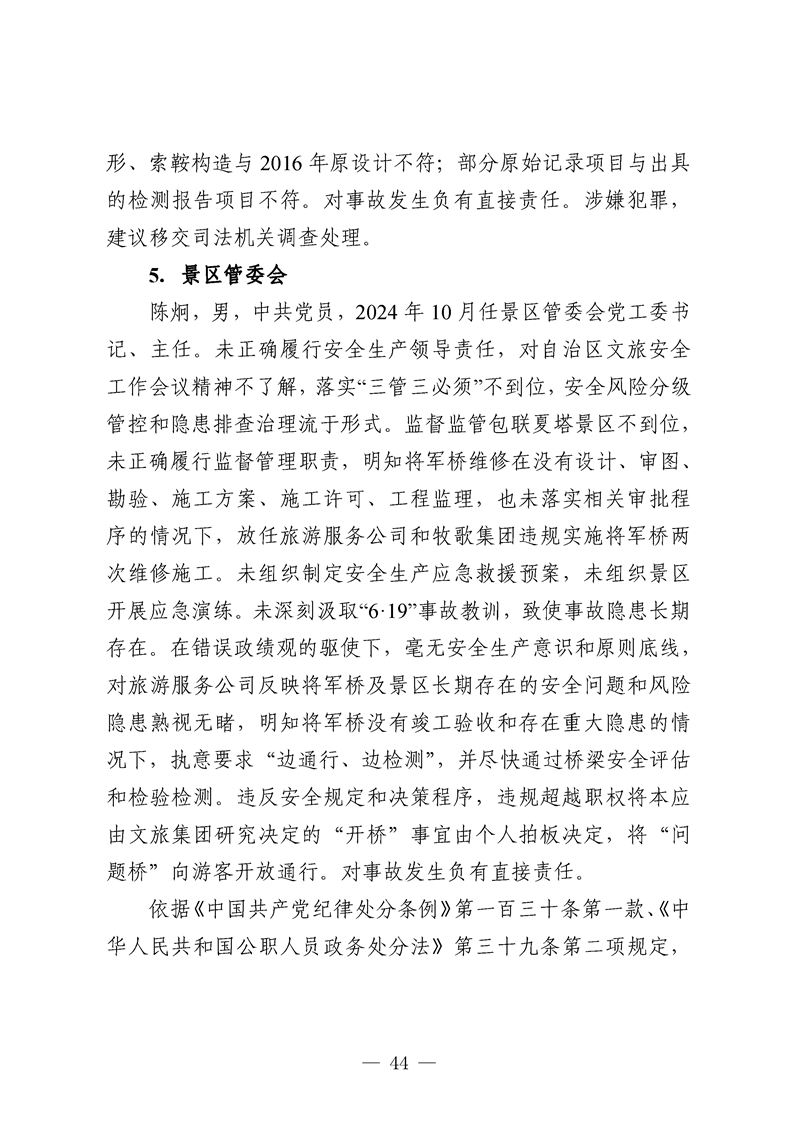 形、索鞍构造与 2016 年原设计不符；部分原始记录项目与出具的检测报告项目不符。对事故发生负有直接责任。涉嫌犯罪，建议移交司法机关调查处理。

5. 景区管委会

陈炯，男，中共党员，2024 年 10 月任景区管委会党工委书记、主任。未正确履行安全生产领导责任，对自治区文旅安全工作会议精神不了解，落实“三管三必须”不到位，安全风险分级管控和隐患排查治理流于形式。监督监管包联夏塔景区不到位，未正确履行监督管理职责，明知将军桥维修在没有设计、审图、勘验、施工方案、施工许可、工程监理，也未落实相关审批程序的情况下，放任旅游服务公司和牧歌集团违规实施将军桥两次维修施工。未组织制定安全生产应急救援预案，未组织景区开展应急演练。未深刻汲取“6·19”事故教训，致使事故隐患长期存在。在错误政绩观的驱使下，毫无安全生产意识和原则底线，对旅游服务公司反映将军桥及景区长期存在的安全问题和风险隐患熟视无睹，明知将军桥没有竣工验收和存在重大隐患的情况下，执意要求“边通行、边检测”，并尽快通过桥梁安全评估和检验检测。违反安全规定和决策程序，违规超越职权将本应由文旅集团研究决定的“开桥”事宜由个人拍板决定，将“问题桥”向游客开放通行。对事故发生负有直接责任。

依据《中国共产党纪律处分条例》第一百三十条第一款、《中华人民共和国公职人员政务处分法》第三十九条第二项规定，

— 44 —